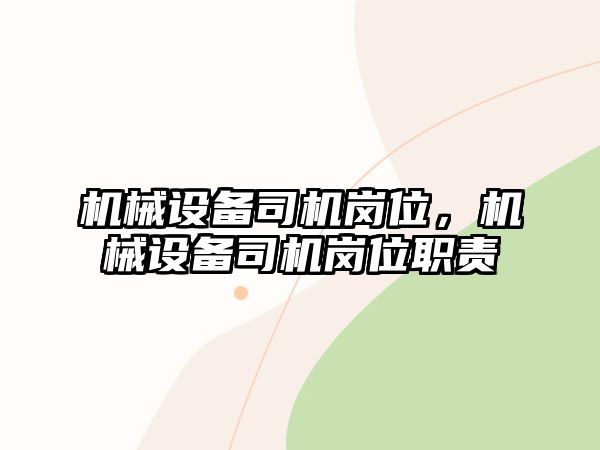 机械设备司机岗位，机械设备司机岗位职责